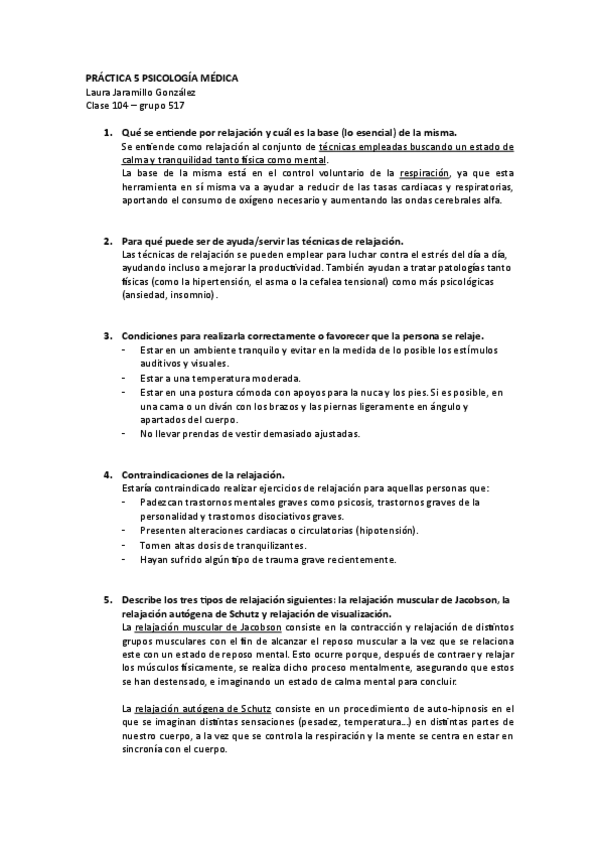 PRÁCTICA 5 PSICOLOGÍA MÉDICA
Laura Jaramillo González
Clase 104 – grupo 517

1. Qué se entiende por relajación y cuál es la base (lo esencial) de la misma.
Se entiende como relajación al conjunto de técnicas empleadas buscando un estado de calma y tranquilidad tanto física como mental.
La base de la misma está en el control voluntario de la respiración, ya que esta herramienta en sí misma va a ayudar a reducir de las tasas cardiacas y respiratorias, aportando el consumo de oxígeno necesario y aumentando las ondas cerebrales alfa.

2. Para qué puede ser de ayuda/servir las técnicas de relajación.
Las técnicas de relajación se pueden emplear para luchar contra el estrés del día a día, ayudando incluso a mejorar la productividad. También ayudan a tratar patologías tanto físicas (como la hipertensión, el asma o la cefalea tensional) como más psicológicas (ansiedad, insomnio).

3. Condiciones para realizarla correctamente o favorecer que la persona se relaje.
- Estar en un ambiente tranquilo y evitar en la medida de lo posible los estímulos auditivos y visuales.
- Estar a una temperatura moderada.
- Estar en una postura cómoda con apoyos para la nuca y los pies. Si es posible, en una cama o un diván con los brazos y las piernas ligeramente en ángulo y apartados del cuerpo.
- No llevar prendas de vestir demasiado ajustadas.

4. Contraindicaciones de la relajación.
Estaría contraindicado realizar ejercicios de relajación para aquellas personas que:
- Padezcan trastornos mentales graves como psicosis, trastornos graves de la personalidad y trastornos disociativos graves.
- Presenten alteraciones cardiacas o circulatorias (hipotensión).
- Tomen altas dosis de tranquilizantes.
- Hayan sufrido algún tipo de trauma grave recientemente.

5. Describe los tres tipos de relajación siguientes: la relajación muscular de Jacobson, la relajación autógena de Schutz y relajación de visualización.
La relajación muscular de Jacobson consiste en la contracción y relajación de distintos grupos musculares con el fin de alcanzar el reposo muscular a la vez que se relaciona este con un estado de reposo mental. Esto ocurre porque, después de contraer y relajar los músculos físicamente, se realiza dicho proceso mentalmente, asegurando que estos se han destensado, e imaginando un estado de calma mental para concluir.

La relajación autógena de Schutz consiste en un procedimiento de auto-hipnosis en el que se imaginan distintas sensaciones (pesadez, temperatura...) en distintas partes de nuestro cuerpo, a la vez que se controla la respiración y la mente se centra en estar en sincronía con el cuerpo.